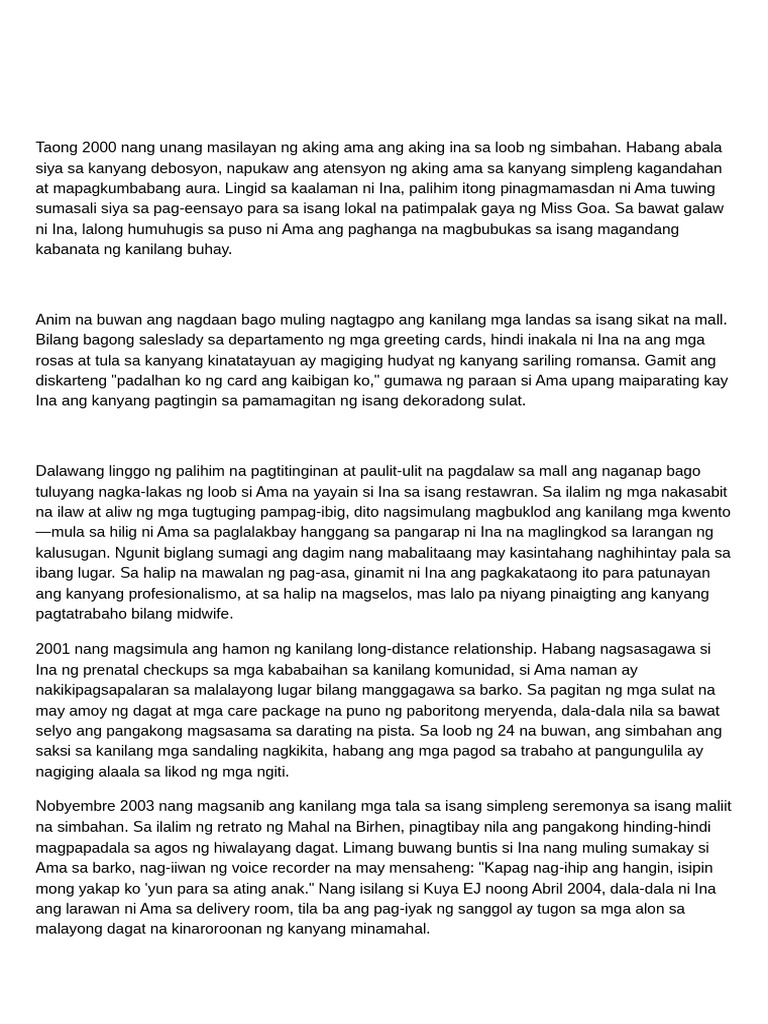 Taong 2000 nang unang masilayan ng aking ama ang aking ina sa loob ng simbahan. Habang abala siya sa kanyang debosyon, napukaw ang atensyon ng aking ama sa kanyang simpleng kagandahan at mapagkumbabang aura. Lingid sa kaalaman ni Ina, palihim itong pinagmamasdan ni Ama tuwing sumasali siya sa pag-eensayo para sa isang lokal na patimpalak gaya ng Miss Goa. Sa bawat galaw ni Ina, lalong humuhugis sa puso ni Ama ang paghanga na magbubukas sa isang magandang kabanata ng kanilang buhay.

Anim na buwan ang nagdaan bago muling nagtagpo ang kanilang mga landas sa isang sikat na mall. Bilang bagong saleslady sa departamento ng mga greeting cards, hindi inakala ni Ina na ang mga rosas at tula sa kanyang kinatatayuan ay magiging hudyat ng kanyang sariling romansa. Gamit ang diskarteng "padalhan ko ng card ang kaibigan ko," gumawa ng paraan si Ama upang maiparating kay Ina ang kanyang pagtingin sa pamamagitan ng isang dekoradong sulat.

Dalawang linggo ng palihim na pagtitinginan at paulit-ulit na pagdalaw sa mall ang naganap bago tuluyang nagka-lakas ng loob si Ama na yayain si Ina sa isang restawran. Sa ilalim ng mga nakasabit na ilaw at aliw ng mga tugtuging pampag-ibig, dito nagsimulang magbuklod ang kanilang mga kwento—mula sa hilig ni Ama sa paglalakbay hanggang sa pangarap ni Ina na maglingkod sa larangan ng kalusugan. Ngunit biglang sumagi ang dagim nang mabalitaang may kasintahang naghihintay pala sa ibang lugar. Sa halip na mawalan ng pag-asa, ginamit ni Ina ang pagkakataong ito para patunayan ang kanyang profesionalismo, at sa halip na magselos, mas lalo pa niyang pinaigting ang kanyang pagtatrabaho bilang midwife.

2001 nang magsimula ang hamon ng kanilang long-distance relationship. Habang nagsasagawa si Ina ng prenatal checkups sa mga kababaihan sa kanilang komunidad, si Ama naman ay nakikipagsapalaran sa malalayong lugar bilang manggagawa sa barko. Sa pagitan ng mga sulat na may amoy ng dagat at mga care package na puno ng paboritong meryenda, dala-dala nila sa bawat selyo ang pangakong magsasama sa darating na pista. Sa loob ng 24 na buwan, ang simbahan ang saksi sa kanilang mga sandaling nagkikita, habang ang mga pagod sa trabaho at pangungulila ay nagiging alaala sa likod ng mga ngiti.

Nobyembre 2003 nang magsanib ang kanilang mga tala sa isang simpleng seremonya sa isang maliit na simbahan. Sa ilalim ng retrato ng Mahal na Birhen, pinagtibay nila ang pangakong hinding-hindi magpapadala sa agos ng hiwalayang dagat. Limang buwang buntis si Ina nang muling sumakay si Ama sa barko, nag-iiwan ng voice recorder na may mensaheng: "Kapag nag-ihip ang hangin, isipin mong yakap ko 'yun para sa ating anak." Nang isilang si Kuya EJ noong Abril 2004, dala-dala ni Ina ang larawan ni Ama sa delivery room, tila ba ang pag-iyak ng sanggol ay tugon sa mga alon sa malayong dagat na kinaroroonan ng kanyang minamahal.